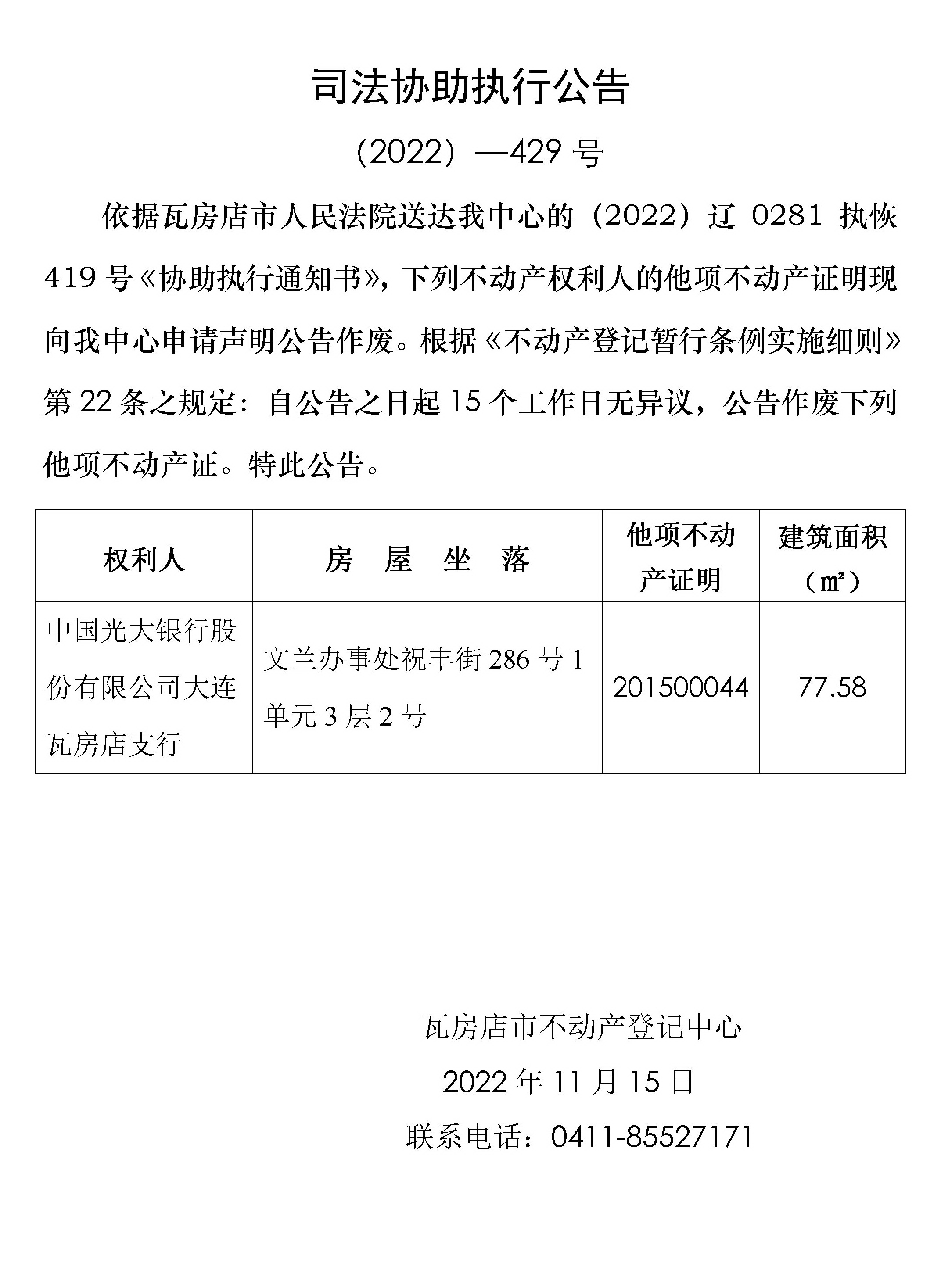 司法协助执行公告

（2022）—429 号

依据瓦房店市人民法院送达我中心的（2022）辽 0281 执恢 419 号《协助执行通知书》，下列不动产权利人的他项不动产证明现向我中心申请声明公告作废。根据《不动产登记暂行条例实施细则》第 22 条之规定：自公告之日起 15 个工作日无异议，公告作废下列他项不动产证。特此公告。

| 权利人 | 房 屋 坐 落 | 他项不动产证明 | 建筑面积（㎡） |
|---|---|---|---|
| 中国光大银行股份有限公司大连瓦房店支行 | 文兰办事处祝丰街 286 号 1 单元 3 层 2 号 | 201500044 | 77.58 |

瓦房店市不动产登记中心

2022 年 11 月 15 日

联系电话：0411-85527171